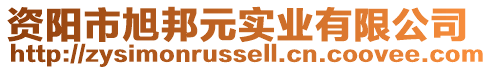 资阳市旭邦元实业有限公司
http://zysimonrussell.cn.coovee.com